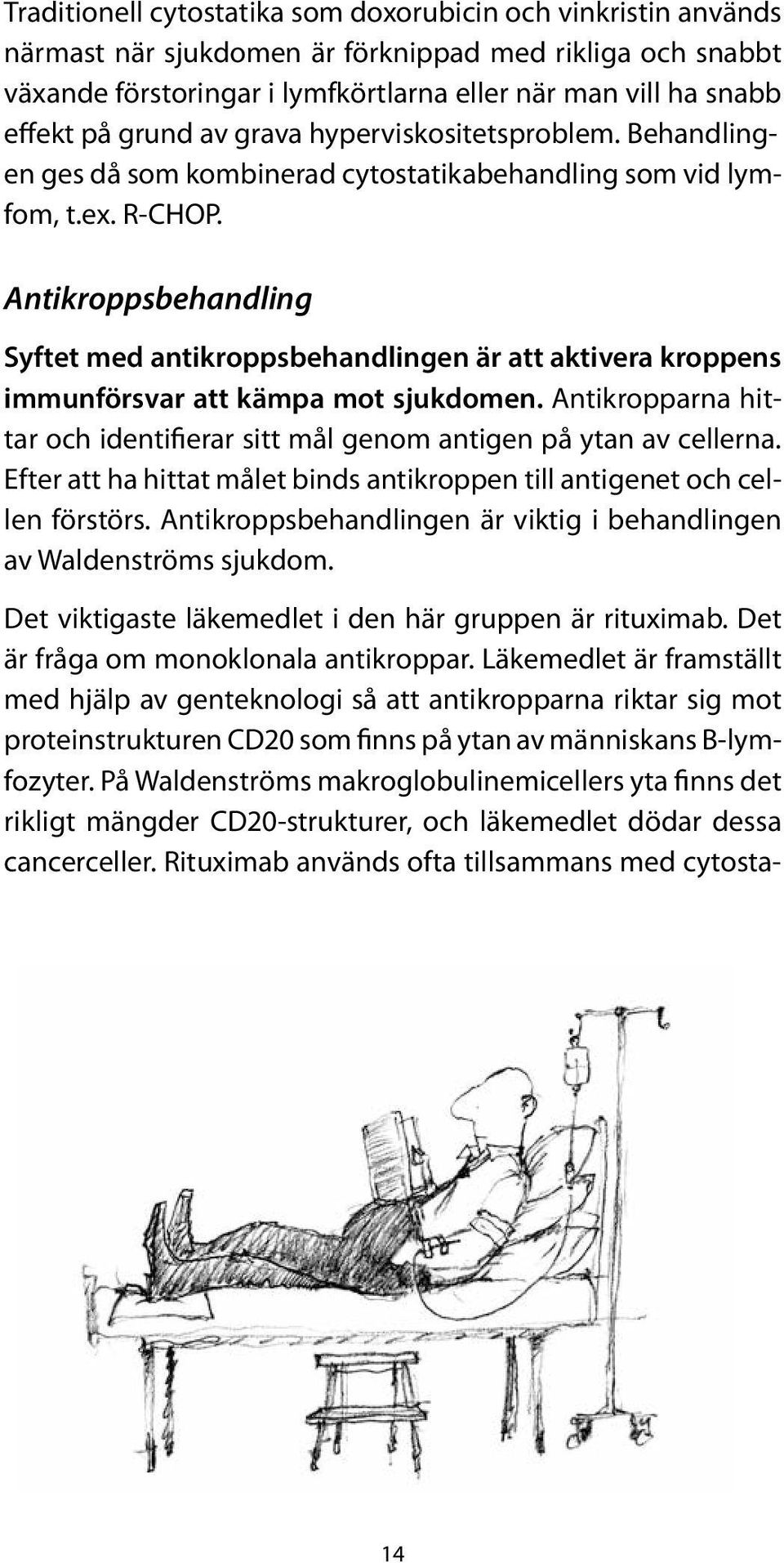 Traditionell cytostatika som doxorubicin och vinkristin används närmast när sjukdomen är förknippad med rikliga och snabbt växande förstoringar i lymfkörtlarna eller när man vill ha snabb effekt på grund av grava hyperviskositetsproblem. Behandlingen ges då som kombinerad cytostatikabehandling som vid lymfom, t.ex. R-CHOP.

Antikroppsbehandling

Syftet med antikroppsbehandlingen är att aktivera kroppens immunförsvar att kämpa mot sjukdomen. Antikropparna hittar och identifierar sitt mål genom antigen på ytan av cellerna. Efter att ha hittat målet binds antikroppen till antigenet och cellen förstörs. Antikroppsbehandlingen är viktig i behandlingen av Waldenströms sjukdom.

Det viktigaste läkemedlet i den här gruppen är rituximab. Det är fråga om monoklonala antikroppar. Läkemedlet är framställt med hjälp av genteknologi så att antikropparna riktar sig mot proteinstrukturen CD20 som finns på ytan av människans B-lymfozyter. På Waldenströms makroglobulinemicellers yta finns det rikligt mängder CD20-strukturer, och läkemedlet dödar dessa cancerceller. Rituximab används ofta tillsammans med cytosta-

14